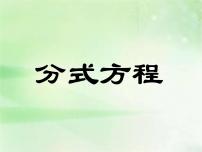 分式方程